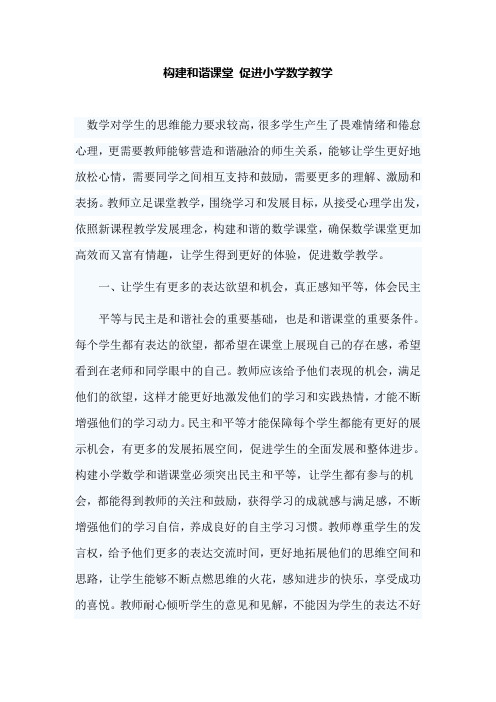 构建和谐课堂 促进小学数学教学

数学对学生的思维能力要求较高，很多学生产生了畏难情绪和倦怠心理，更需要教师能够营造和谐融洽的师生关系，能够让学生更好地放松心情，需要同学之间相互支持和鼓励，需要更多的理解、激励和表扬。教师立足课堂教学，围绕学习和发展目标，从接受心理学出发，依照新课程教学发展理念，构建和谐的数学课堂，确保数学课堂更加高效而又富有情趣，让学生得到更好的体验，促进数学教学。

一、让学生有更多的表达欲望和机会，真正感知平等，体会民主

平等与民主是和谐社会的重要基础，也是和谐课堂的重要条件。每个学生都有表达的欲望，都希望在课堂上展现自己的存在感，希望看到在老师和同学眼中的自己。教师应该给予他们表现的机会，满足他们的欲望，这样才能更好地激发他们的学习和实践热情，才能不断增强他们的学习动力。民主和平等才能保障每个学生都能有更好的展示机会，有更多的发展拓展空间，促进学生的全面发展和整体进步。构建小学数学和谐课堂必须突出民主和平等，让学生都有参与的机会，都能得到教师的关注和鼓励，获得学习的成就感与满足感，不断增强他们的学习自信，养成良好的自主学习习惯。教师尊重学生的发言权，给予他们更多的表达交流时间，更好地拓展他们的思维空间和思路，让学生能够不断点燃思维的火花，感知进步的快乐，享受成功的喜悦。教师耐心倾听学生的意见和见解，不能因为学生的表达不好